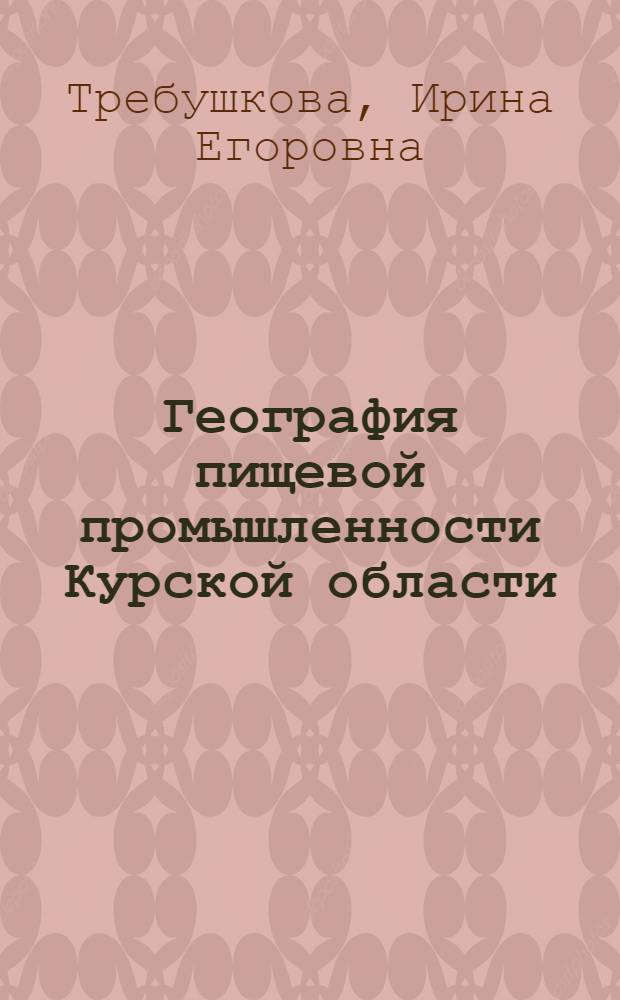 Требушкова, Ирина Егоровна

География пищевой промышленности Курской области